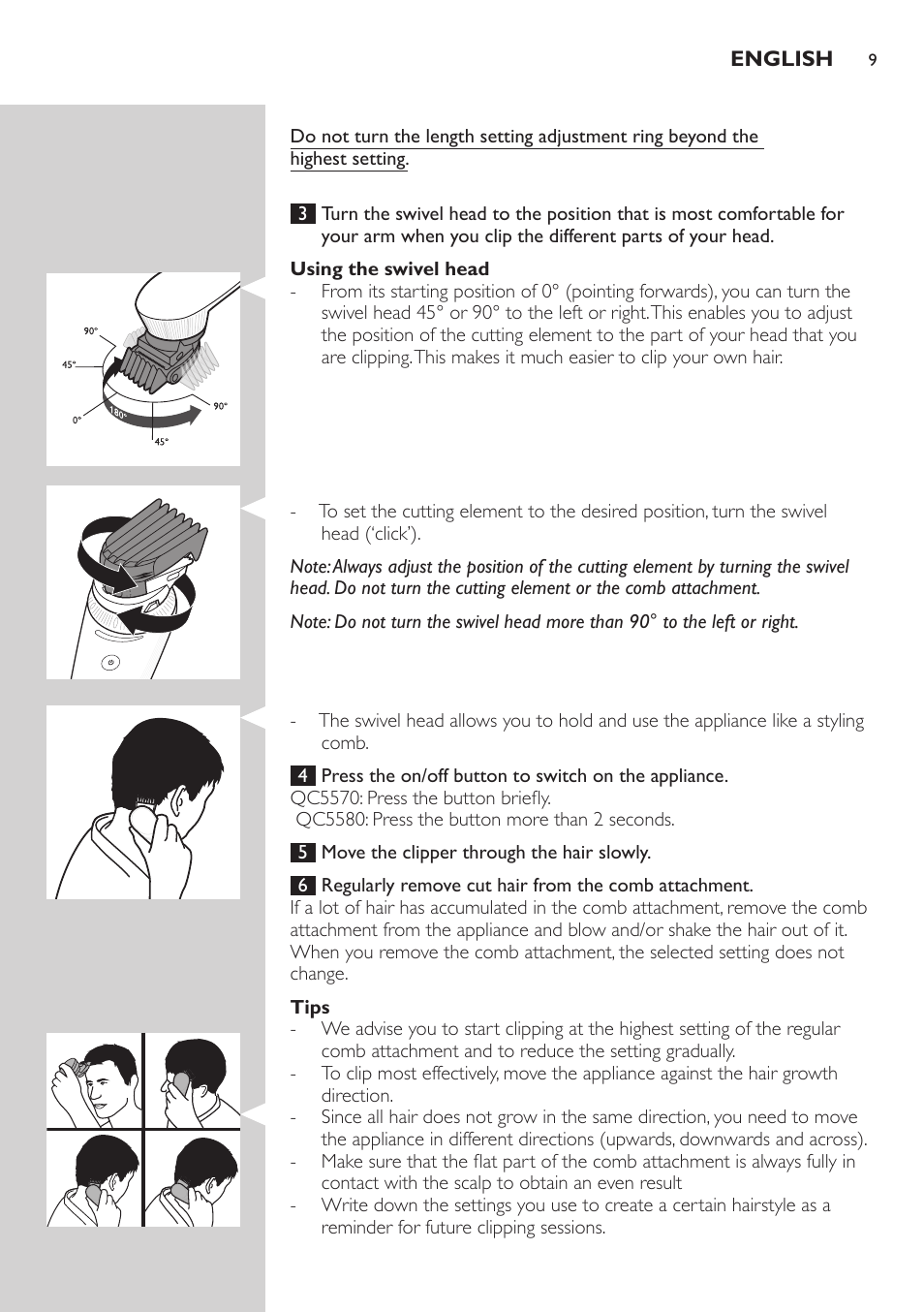 ENGLISH 9

Do not turn the length setting adjustment ring beyond the highest setting.

3 Turn the swivel head to the position that is most comfortable for your arm when you clip the different parts of your head.

Using the swivel head
- From its starting position of 0° (pointing forwards), you can turn the swivel head 45° or 90° to the left or right. This enables you to adjust the position of the cutting element to the part of your head that you are clipping. This makes it much easier to clip your own hair.

90°
45°
0°
180°
45°
90°

- To set the cutting element to the desired position, turn the swivel head ('click').

Note: Always adjust the position of the cutting element by turning the swivel head. Do not turn the cutting element or the comb attachment.

Note: Do not turn the swivel head more than 90° to the left or right.

- The swivel head allows you to hold and use the appliance like a styling comb.

4 Press the on/off button to switch on the appliance.
QC5570: Press the button briefly.
QC5580: Press the button more than 2 seconds.

5 Move the clipper through the hair slowly.

6 Regularly remove cut hair from the comb attachment.
If a lot of hair has accumulated in the comb attachment, remove the comb attachment from the appliance and blow and/or shake the hair out of it. When you remove the comb attachment, the selected setting does not change.

Tips
- We advise you to start clipping at the highest setting of the regular comb attachment and to reduce the setting gradually.
- To clip most effectively, move the appliance against the hair growth direction.
- Since all hair does not grow in the same direction, you need to move the appliance in different directions (upwards, downwards and across).
- Make sure that the flat part of the comb attachment is always fully in contact with the scalp to obtain an even result
- Write down the settings you use to create a certain hairstyle as a reminder for future clipping sessions.